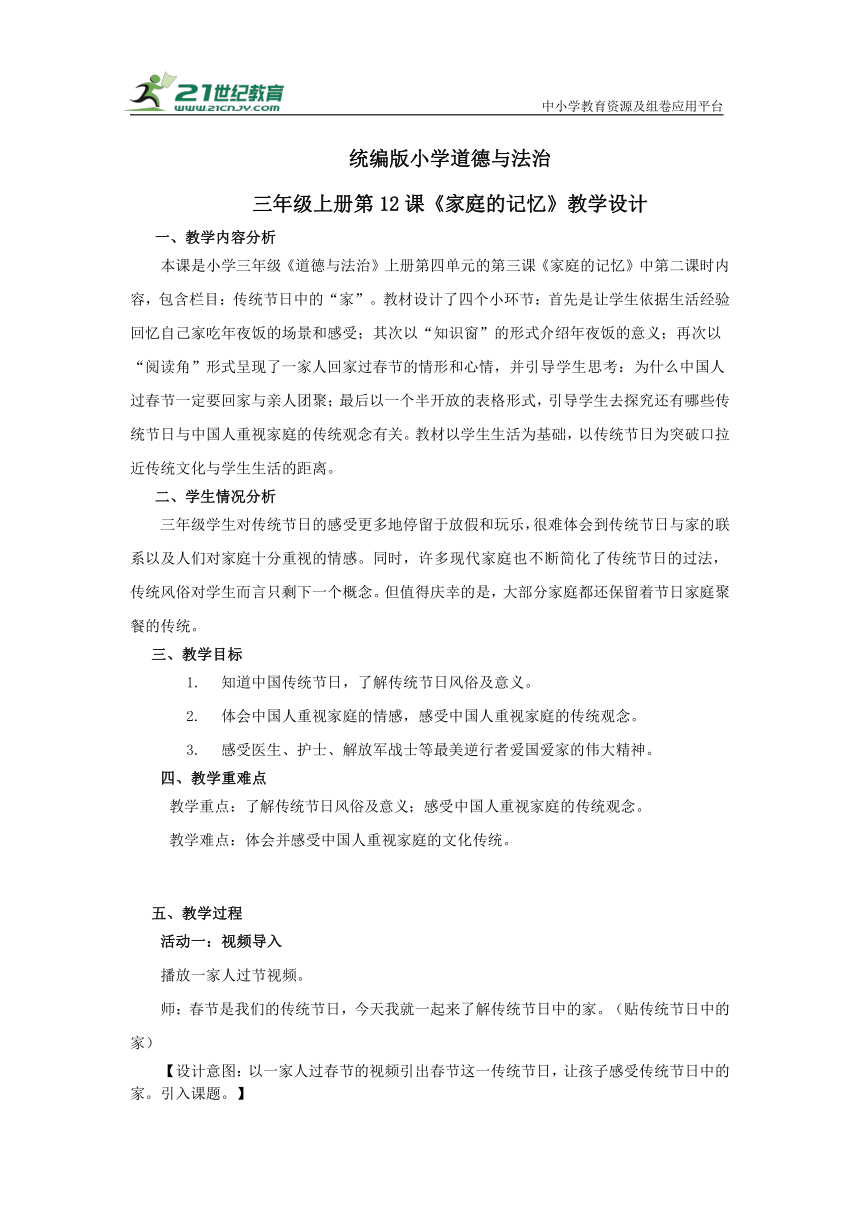 21世纪教育
www.21cnjy.com
中小学教育资源及组卷应用平台

统编版小学道德与法治

三年级上册第12课《家庭的记忆》教学设计

一、教学内容分析

本课是小学三年级《道德与法治》上册第四单元的第三课《家庭的记忆》中第二课时内容，包含栏目：传统节日中的“家”。教材设计了四个小环节：首先是让学生依据生活经验回忆自己家吃年夜饭的场景和感受；其次以“知识窗”的形式介绍年夜饭的意义；再次以“阅读角”形式呈现了一家人回家过春节的情形和心情，并引导学生思考：为什么中国人过春节一定要回家与亲人团聚；最后以一个半开放的表格形式，引导学生去探究还有哪些传统节日与中国人重视家庭的传统观念有关。教材以学生生活为基础，以传统节日为突破口拉近传统文化与学生生活的距离。

二、学生情况分析

三年级学生对传统节日的感受更多地停留于放假和玩乐，很难体会到传统节日与家的联系以及人们对家庭十分重视的情感。同时，许多现代家庭也不断简化了传统节日的过法，传统风俗对学生而言只剩下一个概念。但值得庆幸的是，大部分家庭都还保留着节日家庭聚餐的传统。

三、教学目标

1. 知道中国传统节日，了解传统节日风俗及意义。

2. 体会中国人重视家庭的情感，感受中国人重视家庭的传统观念。

3. 感受医生、护士、解放军战士等最美逆行者爱国爱家的伟大精神。

四、教学重难点

教学重点：了解传统节日风俗及意义；感受中国人重视家庭的传统观念。

教学难点：体会并感受中国人重视家庭的文化传统。

五、教学过程

活动一：视频导入

播放一家人过节视频。

师：春节是我们的传统节日，今天我就一起来了解传统节日中的家。（贴传统节日中的家）

【设计意图：以一家人过春节的视频引出春节这一传统节日，让孩子感受传统节日中的家。引入课题。】